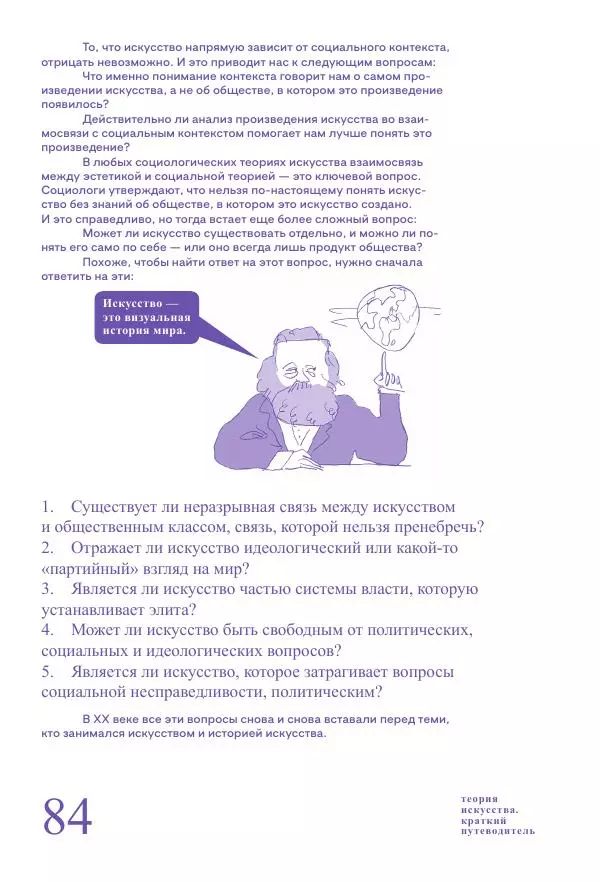 То, что искусство напрямую зависит от социального контекста, отрицать невозможно. И это приводит нас к следующим вопросам:

Что именно понимание контекста говорит нам о самом произведении искусства, а не об обществе, в котором это произведение появилось?

Действительно ли анализ произведения искусства во взаимосвязи с социальным контекстом помогает нам лучше понять это произведение?

В любых социологических теориях искусства взаимосвязь между эстетикой и социальной теорией — это ключевой вопрос. Социологи утверждают, что нельзя по-настоящему понять искусство без знаний об обществе, в котором это искусство создано. И это справедливо, но тогда встает еще более сложный вопрос:

Может ли искусство существовать отдельно, и можно ли понять его само по себе — или оно всегда лишь продукт общества?

Похоже, чтобы найти ответ на этот вопрос, нужно сначала ответить на эти:

Искусство — это визуальная история мира.

1. Существует ли неразрывная связь между искусством и общественным классом, связь, которой нельзя пренебречь?
2. Отражает ли искусство идеологический или какой-то «партийный» взгляд на мир?
3. Является ли искусство частью системы власти, которую устанавливает элита?
4. Может ли искусство быть свободным от политических, социальных и идеологических вопросов?
5. Является ли искусство, которое затрагивает вопросы социальной несправедливости, политическим?

В XX веке все эти вопросы снова и снова вставали перед теми, кто занимался искусством и историей искусства.

84

теория искусства. краткий путеводитель